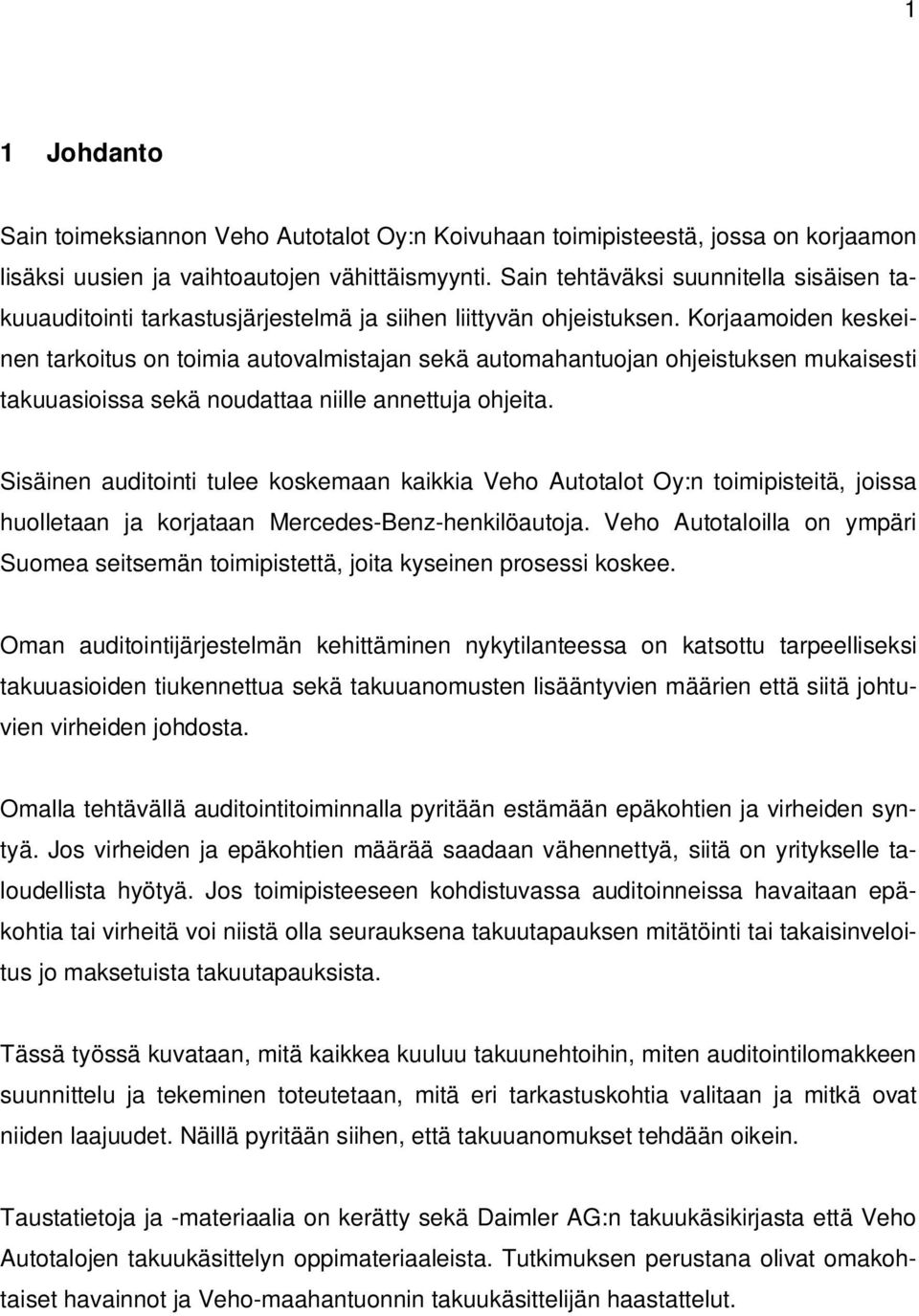 1

1 Johdanto

Sain toimeksiannon Veho Autotalot Oy:n Koivuhaan toimipisteestä, jossa on korjaamon lisäksi uusien ja vaihtoautojen vähittäismyynti. Sain tehtäväksi suunnitella sisäisen takuuauditointi tarkastusjärjestelmä ja siihen liittyvän ohjeistuksen. Korjaamoiden keskeinen tarkoitus on toimia autovalmistajan sekä automahantuojan ohjeistuksen mukaisesti takuuasioissa sekä noudattaa niille annettuja ohjeita.

Sisäinen auditointi tulee koskemaan kaikkia Veho Autotalot Oy:n toimipisteitä, joissa huolletaan ja korjataan Mercedes-Benz-henkilöautoja. Veho Autotaloilla on ympäri Suomea seitsemän toimipistettä, joita kyseinen prosessi koskee.

Oman auditointijärjestelmän kehittäminen nykytilanteessa on katsottu tarpeelliseksi takuuasioiden tiukennettua sekä takuuanomusten lisääntyvien määrien että siitä johtuvien virheiden johdosta.

Omalla tehtävällä auditointitoiminnalla pyritään estämään epäkohtien ja virheiden syntyä. Jos virheiden ja epäkohtien määrää saadaan vähennettyä, siitä on yritykselle taloudellista hyötyä. Jos toimipisteeseen kohdistuvassa auditoinneissa havaitaan epäkohtia tai virheitä voi niistä olla seurauksena takuutapauksen mitätöinti tai takaisinveloitus jo maksetuista takuutapauksista.

Tässä työssä kuvataan, mitä kaikkea kuuluu takuunehtoihin, miten auditointilomakkeen suunnittelu ja tekeminen toteutetaan, mitä eri tarkastuskohtia valitaan ja mitkä ovat niiden laajuudet. Näillä pyritään siihen, että takuuanomukset tehdään oikein.

Taustatietoja ja -materiaalia on kerätty sekä Daimler AG:n takuukäsikirjasta että Veho Autotalojen takuukäsittelyn oppimateriaaleista. Tutkimuksen perustana olivat omakohtaiset havainnot ja Veho-maahantuonnin takuukäsittelijän haastattelut.